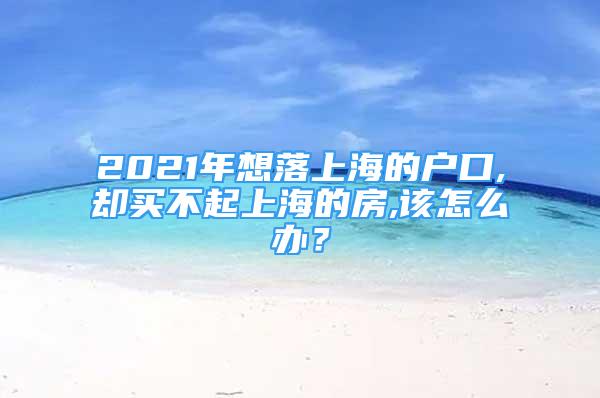 2021年想落上海的户口,却买不起上海的房,该怎么办？